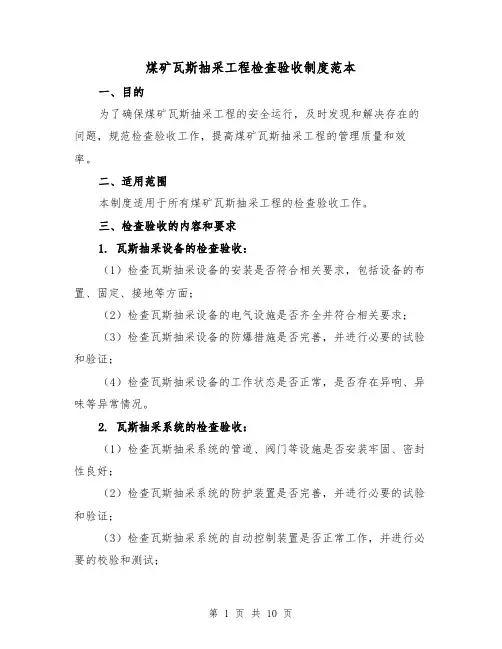 煤矿瓦斯抽采工程检查验收制度范本

一、目的

为了确保煤矿瓦斯抽采工程的安全运行，及时发现和解决存在的问题，规范检查验收工作，提高煤矿瓦斯抽采工程的管理质量和效率。

二、适用范围

本制度适用于所有煤矿瓦斯抽采工程的检查验收工作。

三、检查验收的内容和要求

1. 瓦斯抽采设备的检查验收：

（1）检查瓦斯抽采设备的安装是否符合相关要求，包括设备的布置、固定、接地等方面；

（2）检查瓦斯抽采设备的电气设施是否齐全并符合相关要求；

（3）检查瓦斯抽采设备的防爆措施是否完善，并进行必要的试验和验证；

（4）检查瓦斯抽采设备的工作状态是否正常，是否存在异响、异味等异常情况。

2. 瓦斯抽采系统的检查验收：

（1）检查瓦斯抽采系统的管道、阀门等设施是否安装牢固、密封性良好；

（2）检查瓦斯抽采系统的防护装置是否完善，并进行必要的试验和验证；

（3）检查瓦斯抽采系统的自动控制装置是否正常工作，并进行必要的校验和测试；

第 1 页 共 10 页